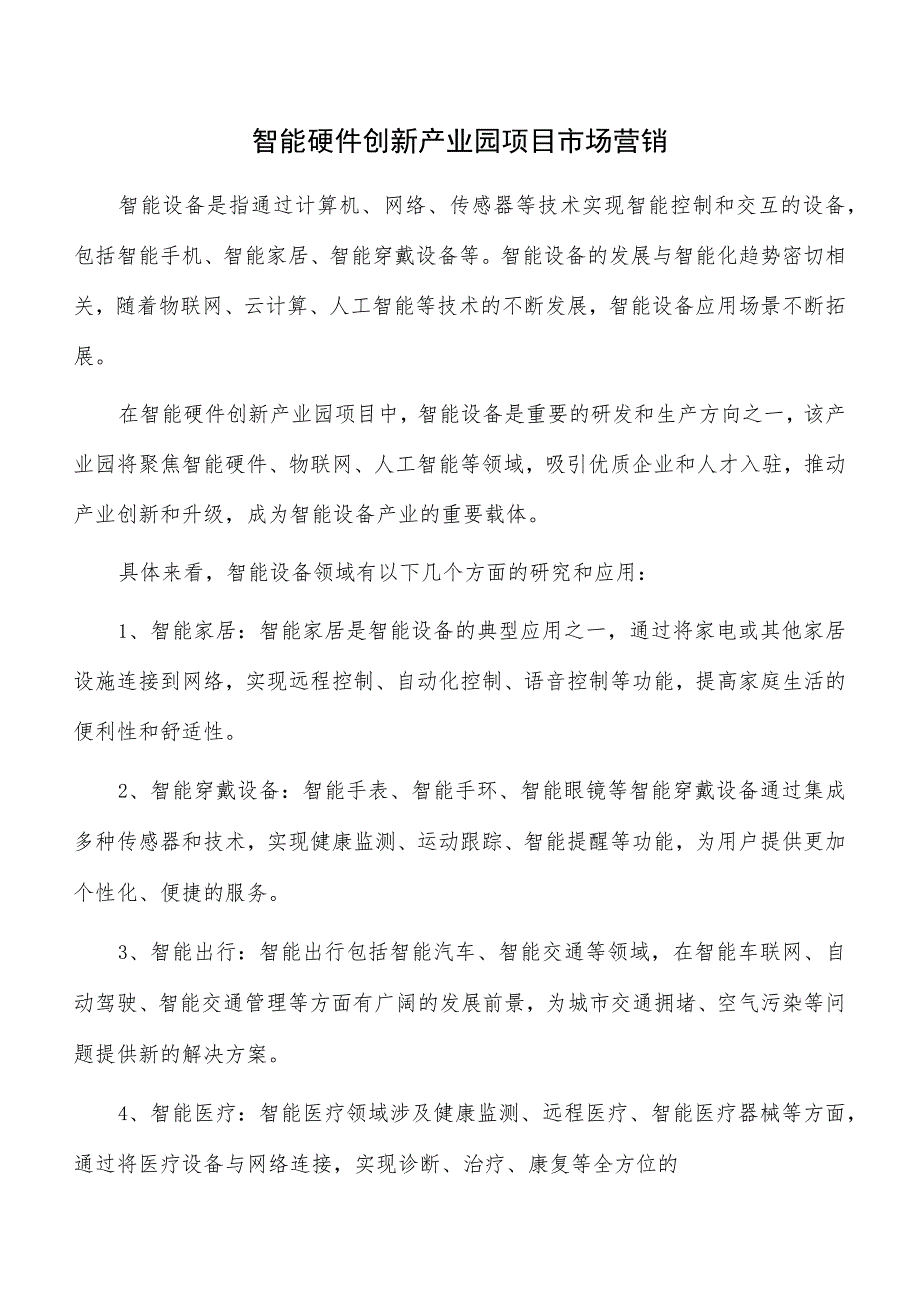 智能硬件创新产业园项目市场营销

智能设备是指通过计算机、网络、传感器等技术实现智能控制和交互的设备，包括智能手机、智能家居、智能穿戴设备等。智能设备的发展与智能化趋势密切相关，随着物联网、云计算、人工智能等技术的不断发展，智能设备应用场景不断拓展。

在智能硬件创新产业园项目中，智能设备是重要的研发和生产方向之一，该产业园将聚焦智能硬件、物联网、人工智能等领域，吸引优质企业和人才入驻，推动产业创新和升级，成为智能设备产业的重要载体。

具体来看，智能设备领域有以下几个方面的研究和应用：

1、智能家居：智能家居是智能设备的典型应用之一，通过将家电或其他家居设施连接到网络，实现远程控制、自动化控制、语音控制等功能，提高家庭生活的便利性和舒适性。

2、智能穿戴设备：智能手表、智能手环、智能眼镜等智能穿戴设备通过集成多种传感器和技术，实现健康监测、运动跟踪、智能提醒等功能，为用户提供更加个性化、便捷的服务。

3、智能出行：智能出行包括智能汽车、智能交通等领域，在智能车联网、自动驾驶、智能交通管理等方面有广阔的发展前景，为城市交通拥堵、空气污染等问题提供新的解决方案。

4、智能医疗：智能医疗领域涉及健康监测、远程医疗、智能医疗器械等方面，通过将医疗设备与网络连接，实现诊断、治疗、康复等全方位的